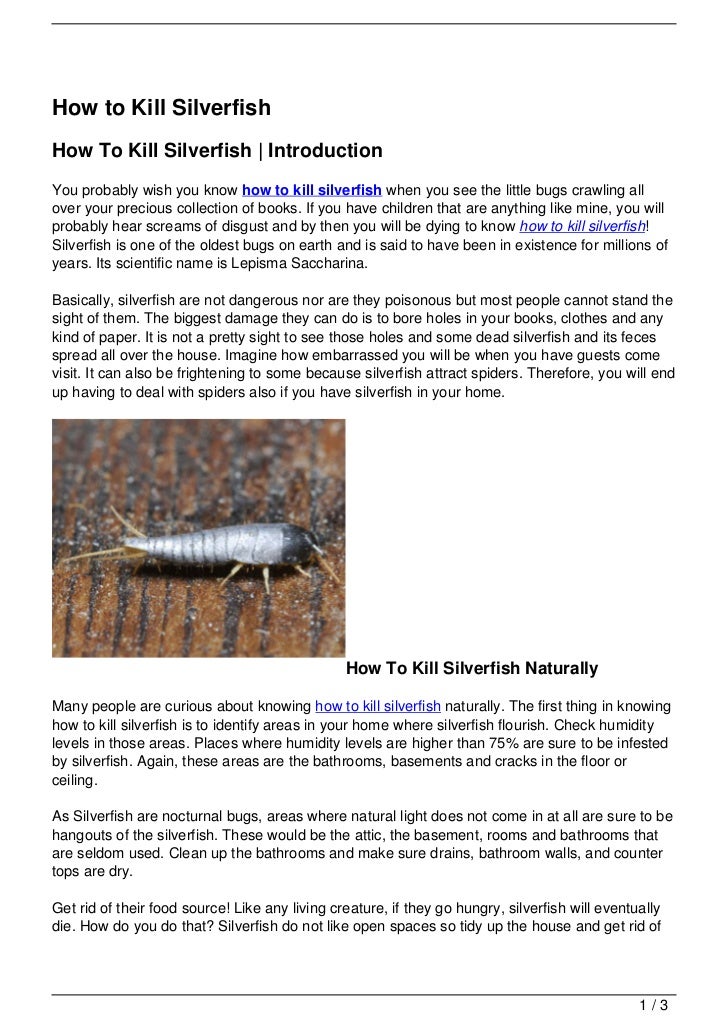 How to Kill Silverfish

How To Kill Silverfish | Introduction

You probably wish you know how to kill silverfish when you see the little bugs crawling all over your precious collection of books. If you have children that are anything like mine, you will probably hear screams of disgust and by then you will be dying to know how to kill silverfish! Silverfish is one of the oldest bugs on earth and is said to have been in existence for millions of years. Its scientific name is Lepisma Saccharina.

Basically, silverfish are not dangerous nor are they poisonous but most people cannot stand the sight of them. The biggest damage they can do is to bore holes in your books, clothes and any kind of paper. It is not a pretty sight to see those holes and some dead silverfish and its feces spread all over the house. Imagine how embarrassed you will be when you have guests come visit. It can also be frightening to some because silverfish attract spiders. Therefore, you will end up having to deal with spiders also if you have silverfish in your home.

How To Kill Silverfish Naturally

Many people are curious about knowing how to kill silverfish naturally. The first thing in knowing how to kill silverfish is to identify areas in your home where silverfish flourish. Check humidity levels in those areas. Places where humidity levels are higher than 75% are sure to be infested by silverfish. Again, these areas are the bathrooms, basements and cracks in the floor or ceiling.

As Silverfish are nocturnal bugs, areas where natural light does not come in at all are sure to be hangouts of the silverfish. These would be the attic, the basement, rooms and bathrooms that are seldom used. Clean up the bathrooms and make sure drains, bathroom walls, and counter tops are dry.

Get rid of their food source! Like any living creature, if they go hungry, silverfish will eventually die. How do you do that? Silverfish do not like open spaces so tidy up the house and get rid of

1 / 3